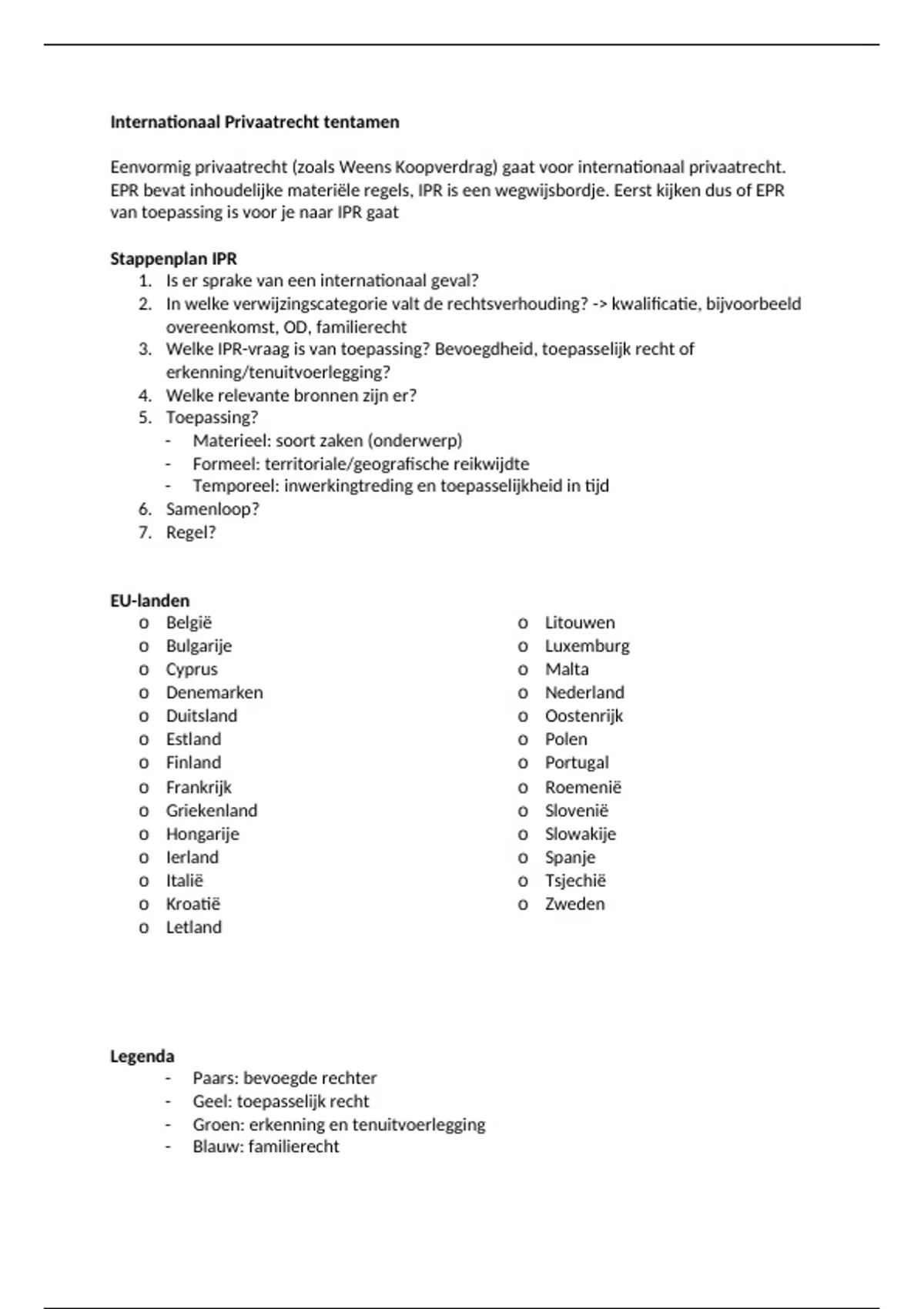 Internationaal Privaatrecht tentamen

Eenvormig privaatrecht (zoals Weens Koopverdrag) gaat voor internationaal privaatrecht. EPR bevat inhoudelijke materiële regels, IPR is een wegwijsbordje. Eerst kijken dus of EPR van toepassing is voor je naar IPR gaat

Stappenplan IPR
1. Is er sprake van een internationaal geval?
2. In welke verwijzingscategorie valt de rechtsverhouding? -> kwalificatie, bijvoorbeeld overeenkomst, OD, familierecht
3. Welke IPR-vraag is van toepassing? Bevoegdheid, toepasselijk recht of erkenning/tenuitvoerlegging?
4. Welke relevante bronnen zijn er?
5. Toepassing?
- Materieel: soort zaken (onderwerp)
- Formeel: territoriale/geografische reikwijdte
- Temporeel: inwerkingtreding en toepasselijkheid in tijd
6. Samenloop?
7. Regel?

EU-landen
o België
o Bulgarije
o Cyprus
o Denemarken
o Duitsland
o Estland
o Finland
o Frankrijk
o Griekenland
o Hongarije
o Ierland
o Italië
o Kroatië
o Letland

o Litouwen
o Luxemburg
o Malta
o Nederland
o Oostenrijk
o Polen
o Portugal
o Roemenië
o Slovenië
o Slowakije
o Spanje
o Tsjechië
o Zweden

Legenda
- Paars: bevoegde rechter
- Geel: toepasselijk recht
- Groen: erkenning en tenuitvoerlegging
- Blauw: familierecht